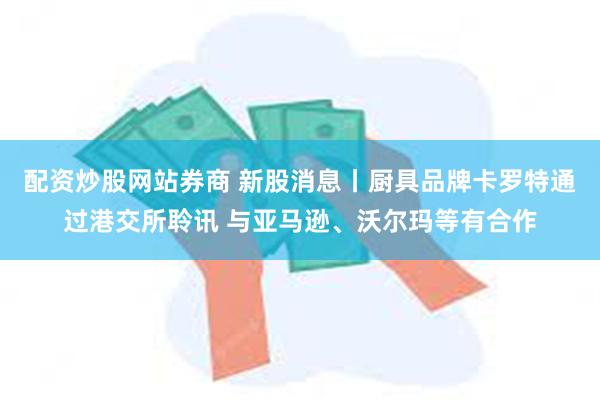 配资炒股网站券商 新股消息丨厨具品牌卡罗特通过港交所聆讯 与亚马逊、沃尔玛等有合作